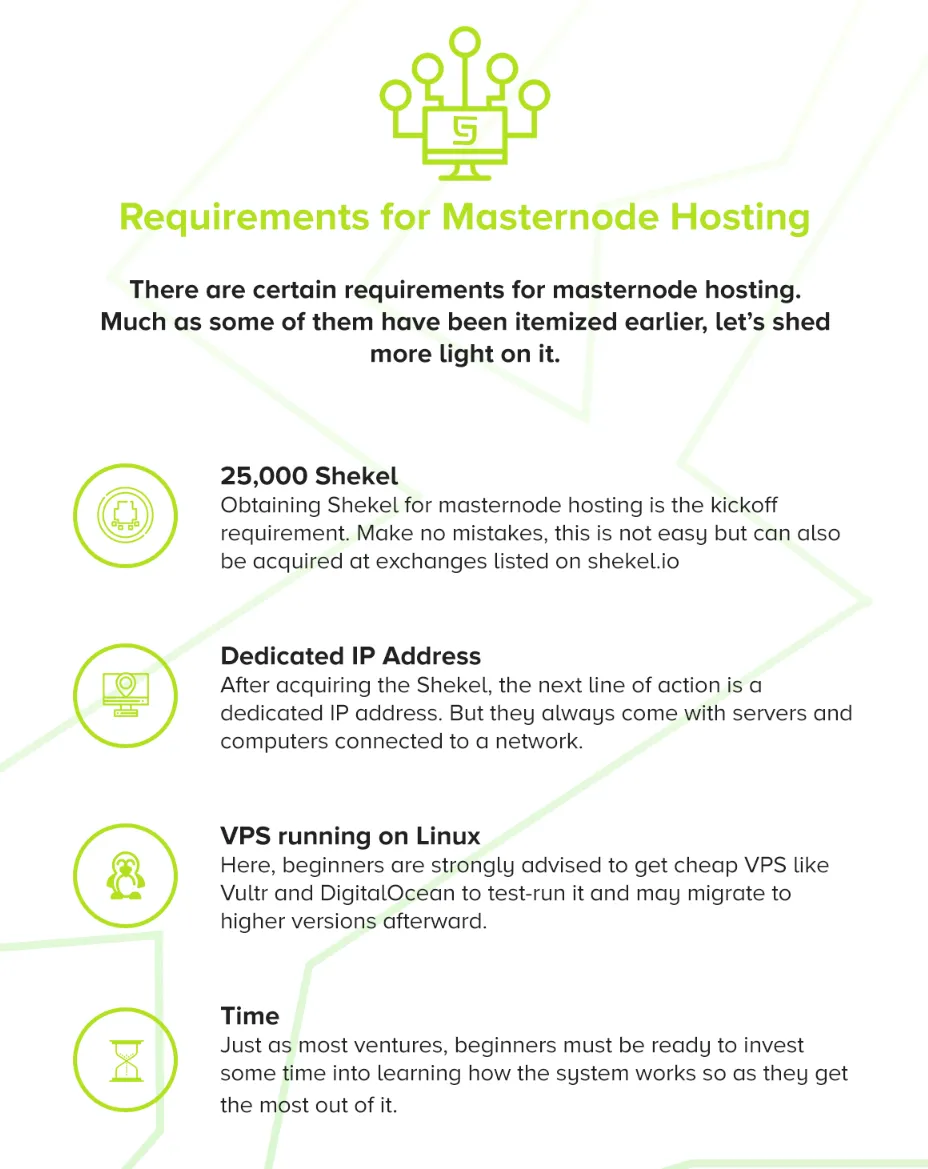 Requirements for Masternode Hosting

There are certain requirements for masternode hosting. Much as some of them have been itemized earlier, let's shed more light on it.

25,000 Shekel
Obtaining Shekel for masternode hosting is the kickoff requirement. Make no mistakes, this is not easy but can also be acquired at exchanges listed on shekel.io

Dedicated IP Address
After acquiring the Shekel, the next line of action is a dedicated IP address. But they always come with servers and computers connected to a network.

VPS running on Linux
Here, beginners are strongly advised to get cheap VPS like Vultr and DigitalOcean to test-run it and may migrate to higher versions afterward.

Time
Just as most ventures, beginners must be ready to invest some time into learning how the system works so as they get the most out of it.